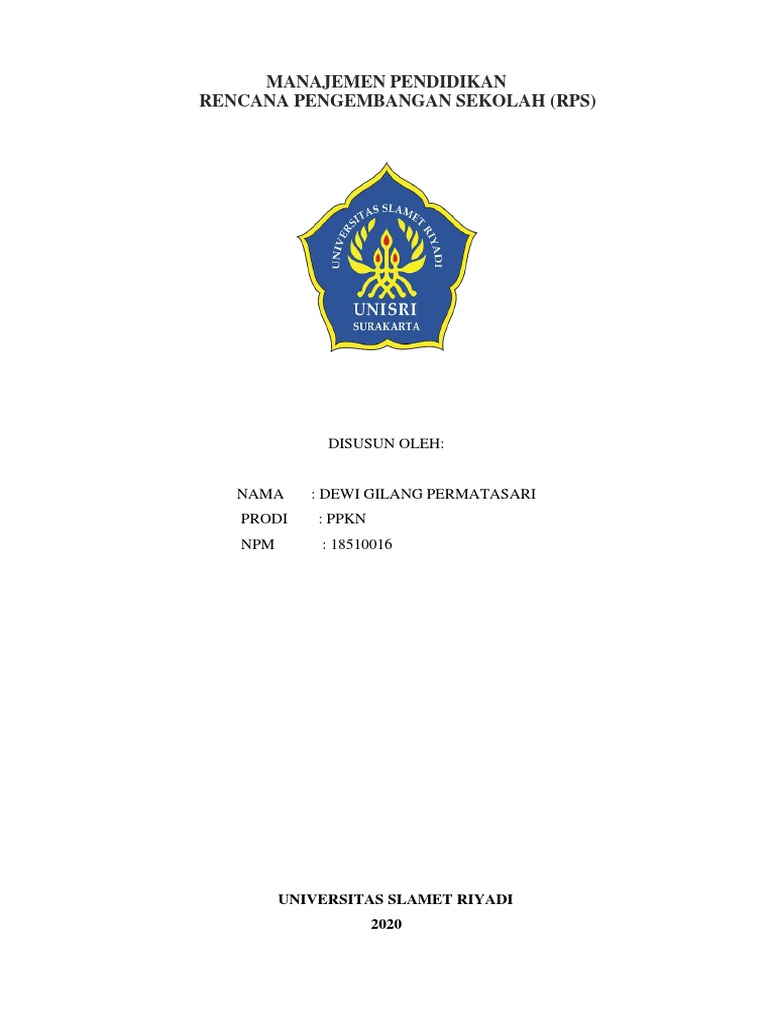 MANAJEMEN PENDIDIKAN
RENCANA PENGEMBANGAN SEKOLAH (RPS)

UNIVERSITAS SLAMET RIYADI
UNISRI
SURAKARTA

DISUSUN OLEH:

NAMA : DEWI GILANG PERMATASARI
PRODI : PPKN
NPM : 18510016

UNIVERSITAS SLAMET RIYADI
2020